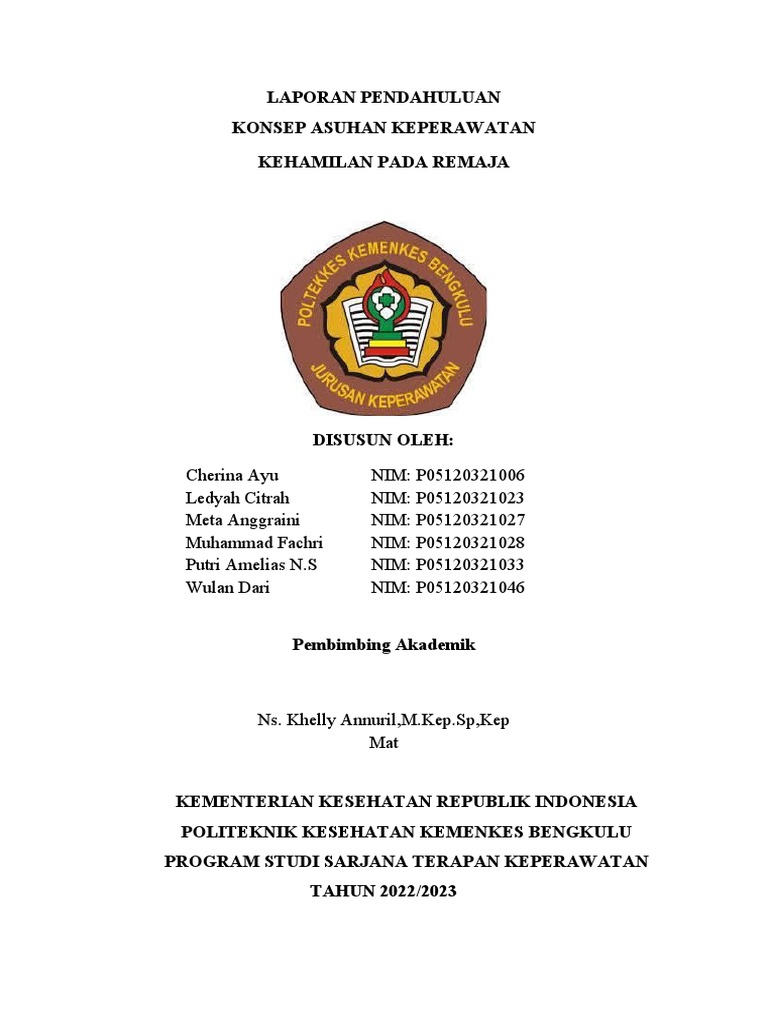 LAPORAN PENDAHULUAN
KONSEP ASUHAN KEPERAWATAN
KEHAMILAN PADA REMAJA

POLTEKKES KEMENKES BENGKULU
JURUSAN KEPERAWATAN

DISUSUN OLEH:

| Cherina Ayu | NIM: P05120321006 |
|---|---|
| Ledyah Citrah | NIM: P05120321023 |
| Meta Anggraini | NIM: P05120321027 |
| Muhammad Fachri | NIM: P05120321028 |
| Putri Amelias N.S | NIM: P05120321033 |
| Wulan Dari | NIM: P05120321046 |

Pembimbing Akademik

Ns. Khelly Annuril,M.Kep.Sp,Kep
Mat

KEMENTERIAN KESEHATAN REPUBLIK INDONESIA
POLITEKNIK KESEHATAN KEMENKES BENGKULU
PROGRAM STUDI SARJANA TERAPAN KEPERAWATAN
TAHUN 2022/2023